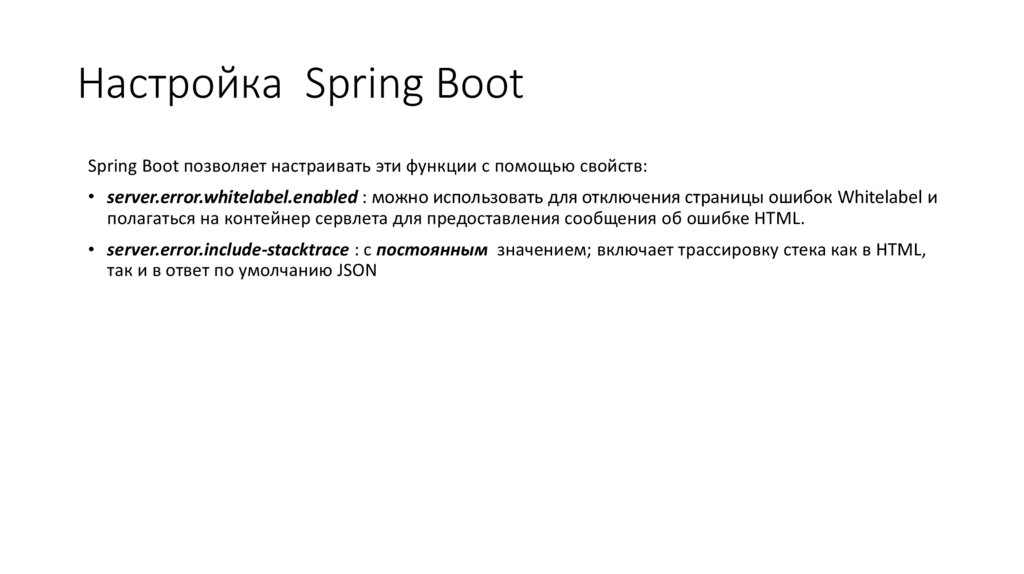 Настройка  Spring Boot

Spring Boot позволяет настраивать эти функции с помощью свойств:

• server.error.whitelabel.enabled : можно использовать для отключения страницы ошибок Whitelabel и полагаться на контейнер сервлета для предоставления сообщения об ошибке HTML.

• server.error.include-stacktrace : с постоянным  значением; включает трассировку стека как в HTML, так и в ответ по умолчанию JSON